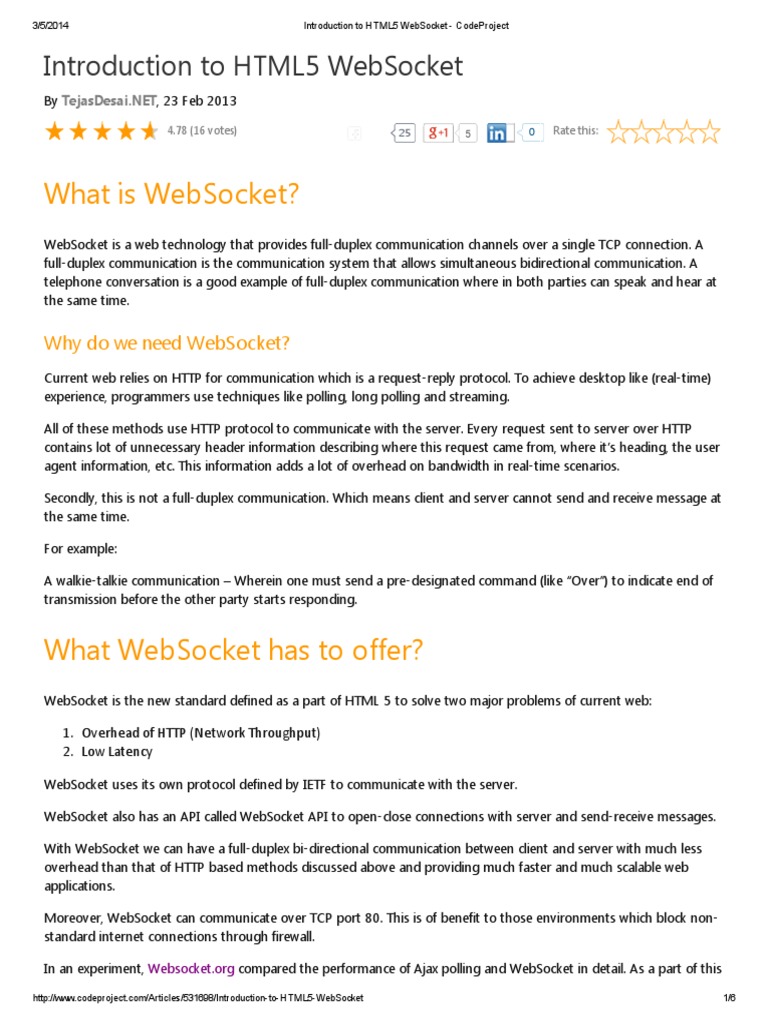 3/5/2014 Introduction to HTML5 WebSocket - CodeProject

Introduction to HTML5 WebSocket

By TejasDesai.NET, 23 Feb 2013

4.78 (16 votes)

25 g+1 5 in 0 Rate this:

What is WebSocket?

WebSocket is a web technology that provides full-duplex communication channels over a single TCP connection. A full-duplex communication is the communication system that allows simultaneous bidirectional communication. A telephone conversation is a good example of full-duplex communication where in both parties can speak and hear at the same time.

Why do we need WebSocket?

Current web relies on HTTP for communication which is a request-reply protocol. To achieve desktop like (real-time) experience, programmers use techniques like polling, long polling and streaming.

All of these methods use HTTP protocol to communicate with the server. Every request sent to server over HTTP contains lot of unnecessary header information describing where this request came from, where it's heading, the user agent information, etc. This information adds a lot of overhead on bandwidth in real-time scenarios.

Secondly, this is not a full-duplex communication. Which means client and server cannot send and receive message at the same time.

For example:

A walkie-talkie communication – Wherein one must send a pre-designated command (like "Over") to indicate end of transmission before the other party starts responding.

What WebSocket has to offer?

WebSocket is the new standard defined as a part of HTML 5 to solve two major problems of current web:

1. Overhead of HTTP (Network Throughput)
2. Low Latency

WebSocket uses its own protocol defined by IETF to communicate with the server.

WebSocket also has an API called WebSocket API to open-close connections with server and send-receive messages.

With WebSocket we can have a full-duplex bi-directional communication between client and server with much less overhead than that of HTTP based methods discussed above and providing much faster and much scalable web applications.

Moreover, WebSocket can communicate over TCP port 80. This is of benefit to those environments which block non-standard internet connections through firewall.

In an experiment, Websocket.org compared the performance of Ajax polling and WebSocket in detail. As a part of this

http://www.codeproject.com/Articles/531698/Introduction-to-HTML5-WebSocket 1/6